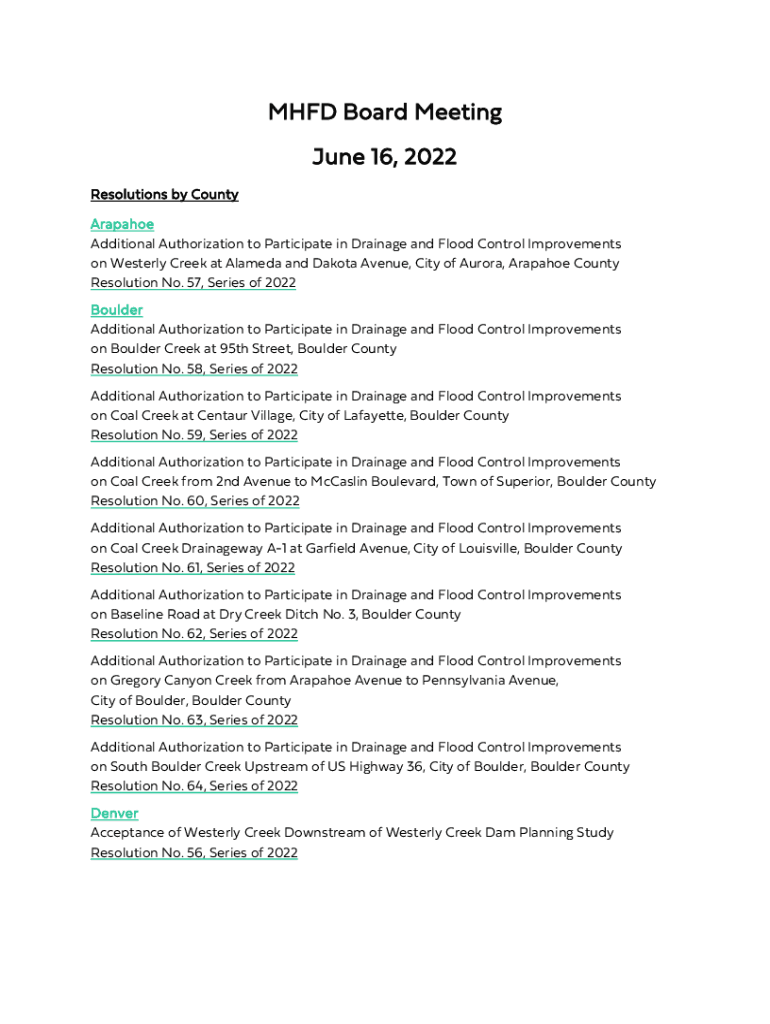 MHFD Board Meeting

June 16, 2022

Resolutions by County

Arapahoe

Additional Authorization to Participate in Drainage and Flood Control Improvements on Westerly Creek at Alameda and Dakota Avenue, City of Aurora, Arapahoe County
Resolution No. 57, Series of 2022

Boulder

Additional Authorization to Participate in Drainage and Flood Control Improvements on Boulder Creek at 95th Street, Boulder County
Resolution No. 58, Series of 2022

Additional Authorization to Participate in Drainage and Flood Control Improvements on Coal Creek at Centaur Village, City of Lafayette, Boulder County
Resolution No. 59, Series of 2022

Additional Authorization to Participate in Drainage and Flood Control Improvements on Coal Creek from 2nd Avenue to McCaslin Boulevard, Town of Superior, Boulder County
Resolution No. 60, Series of 2022

Additional Authorization to Participate in Drainage and Flood Control Improvements on Coal Creek Drainageway A-1 at Garfield Avenue, City of Louisville, Boulder County
Resolution No. 61, Series of 2022

Additional Authorization to Participate in Drainage and Flood Control Improvements on Baseline Road at Dry Creek Ditch No. 3, Boulder County
Resolution No. 62, Series of 2022

Additional Authorization to Participate in Drainage and Flood Control Improvements on Gregory Canyon Creek from Arapahoe Avenue to Pennsylvania Avenue, City of Boulder, Boulder County
Resolution No. 63, Series of 2022

Additional Authorization to Participate in Drainage and Flood Control Improvements on South Boulder Creek Upstream of US Highway 36, City of Boulder, Boulder County
Resolution No. 64, Series of 2022

Denver

Acceptance of Westerly Creek Downstream of Westerly Creek Dam Planning Study
Resolution No. 56, Series of 2022